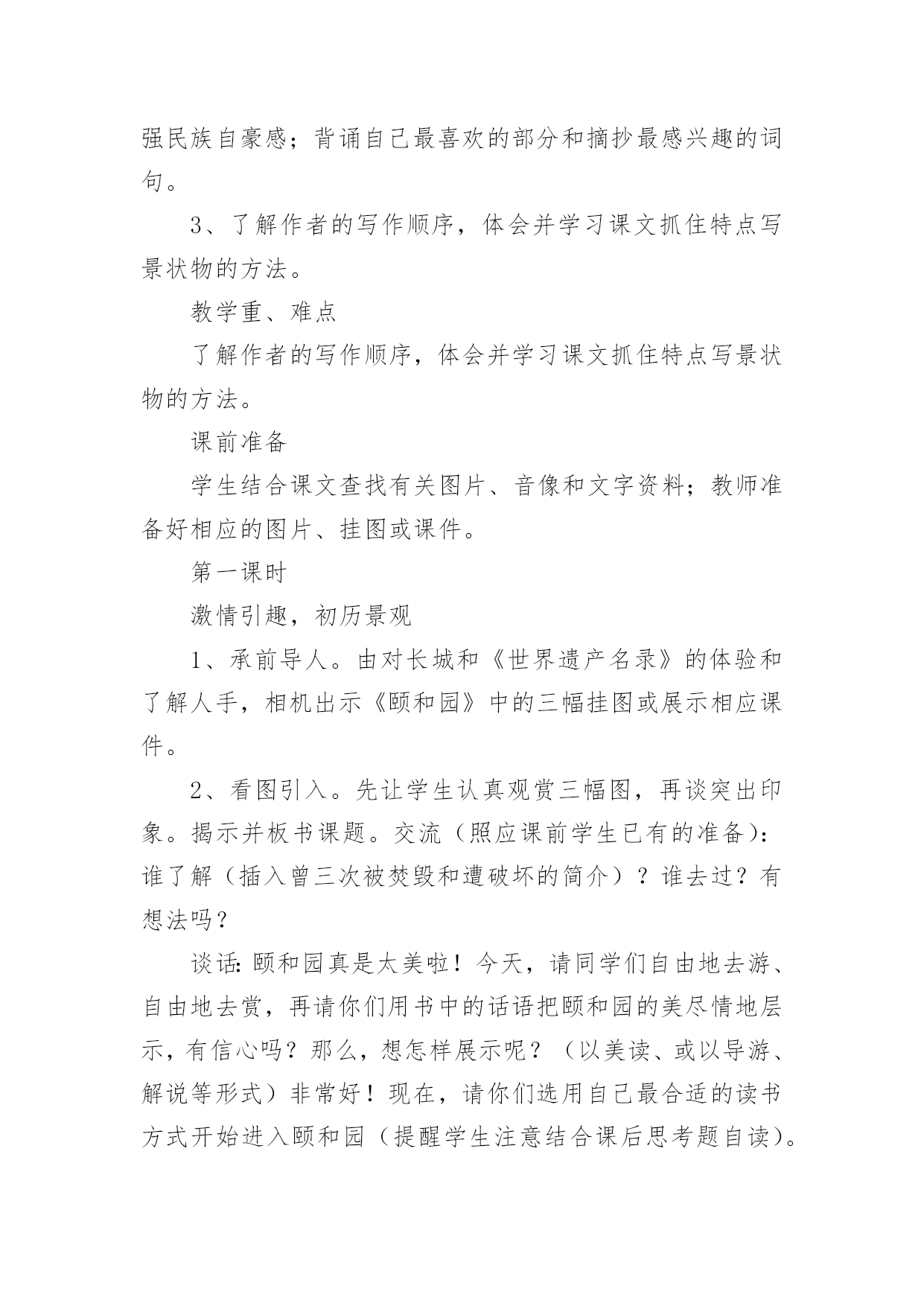 强民族自豪感；背诵自己最喜欢的部分和摘抄最感兴趣的词句。

3、了解作者的写作顺序，体会并学习课文抓住特点写景状物的方法。

教学重、难点

了解作者的写作顺序，体会并学习课文抓住特点写景状物的方法。

课前准备

学生结合课文查找有关图片、音像和文字资料；教师准备好相应的图片、挂图或课件。

第一课时

激情引趣，初历景观

1、承前导人。由对长城和《世界遗产名录》的体验和了解人手，相机出示《颐和园》中的三幅挂图或展示相应课件。

2、看图引入。先让学生认真观赏三幅图，再谈突出印象。揭示并板书课题。交流（照应课前学生已有的准备）：谁了解（插入曾三次被焚毁和遭破坏的简介）？谁去过？有想法吗？

谈话：颐和园真是太美啦！今天，请同学们自由地去游、自由地去赏，再请你们用书中的话语把颐和园的美尽情地层示，有信心吗？那么，想怎样展示呢？（以美读、或以导游、解说等形式）非常好！现在，请你们选用自己最合适的读书方式开始进入颐和园（提醒学生注意结合课后思考题自读）。